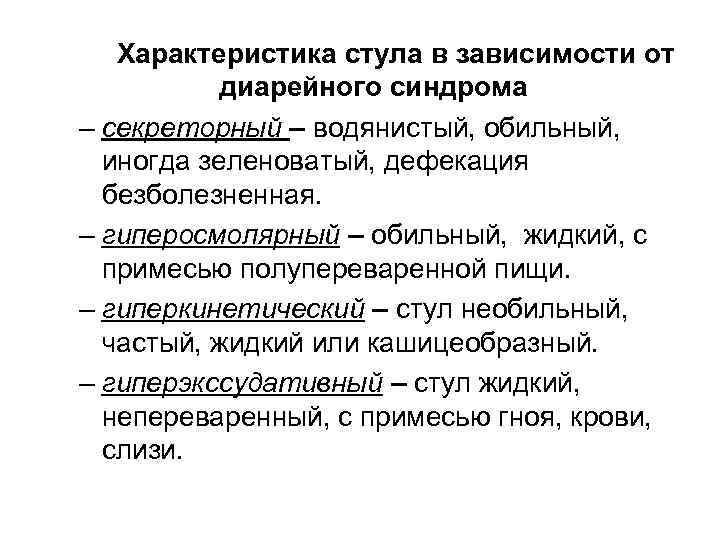 Характеристика стула в зависимости от диарейного синдрома

– секреторный – водянистый, обильный, иногда зеленоватый, дефекация безболезненная.

– гиперосмолярный – обильный, жидкий, с примесью полупереваренной пищи.

– гиперкинетический – стул необильный, частый, жидкий или кашицеобразный.

– гиперэкссудативный – стул жидкий, непереваренный, с примесью гноя, крови, слизи.